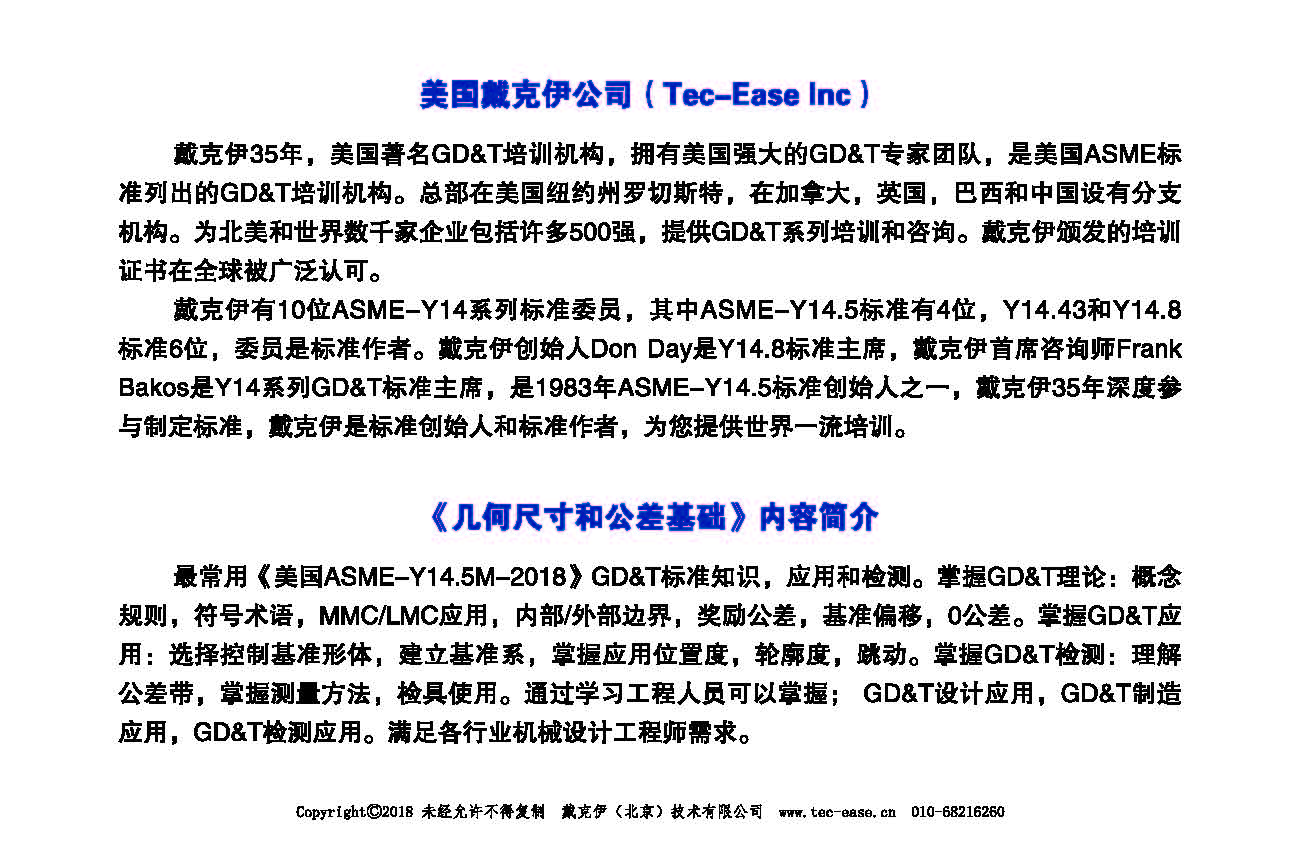 美国戴克伊公司（Tec-Ease Inc）

戴克伊35年，美国著名GD&T培训机构，拥有美国强大的GD&T专家团队，是美国ASME标准列出的GD&T培训机构。总部在美国纽约州罗切斯特，在加拿大，英国，巴西和中国设有分支机构。为北美和世界数千家企业包括许多500强，提供GD&T系列培训和咨询。戴克伊颁发的培训证书在全球被广泛认可。

戴克伊有10位ASME-Y14系列标准委员，其中ASME-Y14.5标准有4位，Y14.43和Y14.8标准6位，委员是标准作者。戴克伊创始人Don Day是Y14.8标准主席，戴克伊首席咨询师Frank Bakos是Y14系列GD&T标准主席，是1983年ASME-Y14.5标准创始人之一，戴克伊35年深度参与制定标准，戴克伊是标准创始人和标准作者，为您提供世界一流培训。

《几何尺寸和公差基础》内容简介

最常用《美国ASME-Y14.5M-2018》GD&T标准知识，应用和检测。掌握GD&T理论：概念规则，符号术语，MMC/LMC应用，内部/外部边界，奖励公差，基准偏移，0公差。掌握GD&T应用：选择控制基准形体，建立基准系，掌握应用位置度，轮廓度，跳动。掌握GD&T检测：理解公差带，掌握测量方法，检具使用。通过学习工程人员可以掌握； GD&T设计应用，GD&T制造应用，GD&T检测应用。满足各行业机械设计工程师需求。

Copyright©2018 未经允许不得复制 戴克伊（北京）技术有限公司 www.tec-ease.cn 010-68216260